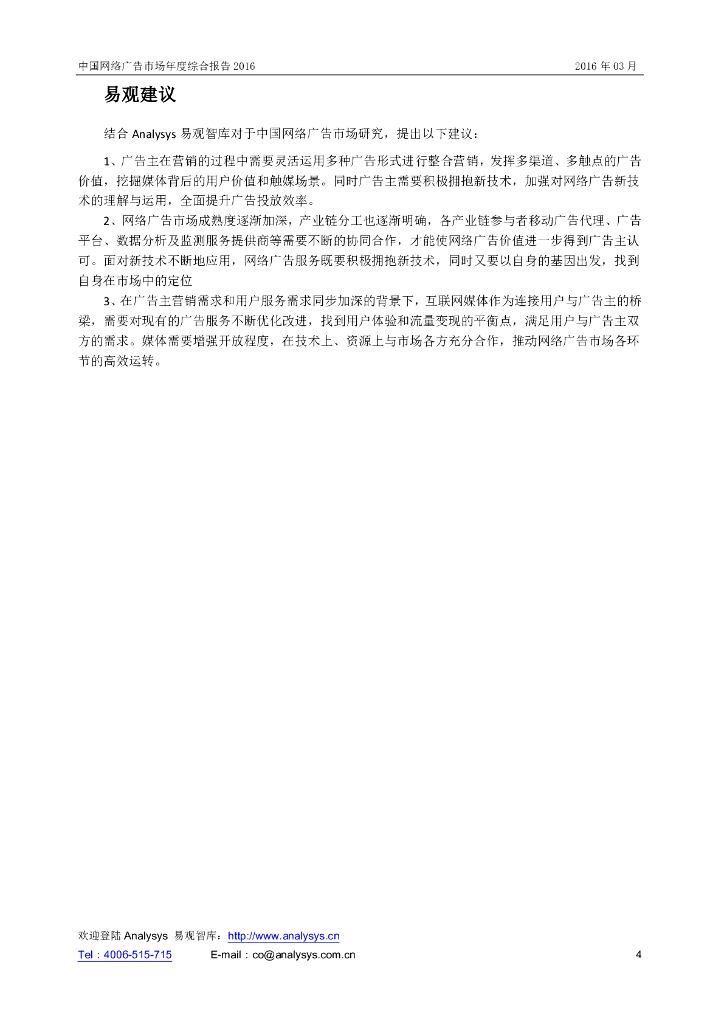 中国网络广告市场年度综合报告 2016

2016 年 03 月

易观建议

结合 Analysys 易观智库对于中国网络广告市场研究，提出以下建议：

1、广告主在营销的过程中需要灵活运用多种广告形式进行整合营销，发挥多渠道、多触点的广告价值，挖掘媒体背后的用户价值和触媒场景。同时广告主需要积极拥抱新技术，加强对网络广告新技术的理解与运用，全面提升广告投放效率。

2、网络广告市场成熟度逐渐加深，产业链分工也逐渐明确，各产业链参与者移动广告代理、广告平台、数据分析及监测服务提供商等需要不断的协同合作，才能使网络广告价值进一步得到广告主认可。面对新技术不断地应用，网络广告服务既要积极拥抱新技术，同时又要以自身的基因出发，找到自身在市场中的定位

3、在广告主营销需求和用户服务需求同步加深的背景下，互联网媒体作为连接用户与广告主的桥梁，需要对现有的广告服务不断优化改进，找到用户体验和流量变现的平衡点，满足用户与广告主双方的需求。媒体需要增强开放程度，在技术上、资源上与市场各方充分合作，推动网络广告市场各环节的高效运转。

欢迎登陆 Analysys 易观智库：http://www.analysys.cn

Tel：4006-515-715 E-mail：co@analysys.com.cn

4